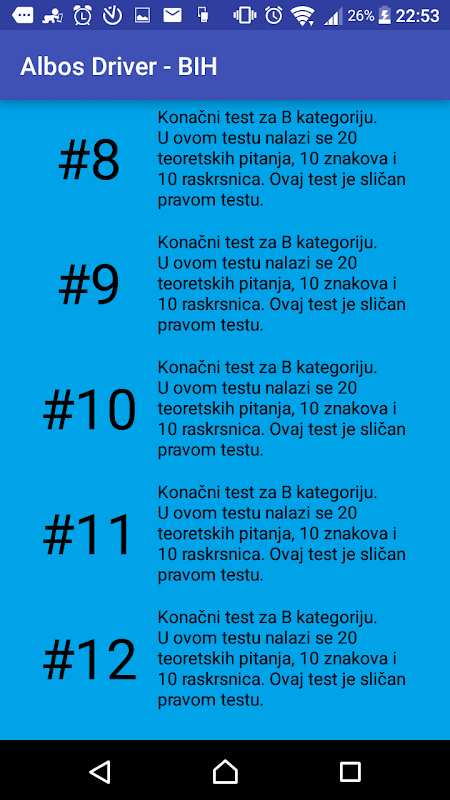 26% 22:53

Albos Driver - BIH

#8

Konačni test za B kategoriju. U ovom testu nalazi se 20 teoretskih pitanja, 10 znakova i 10 raskrsnica. Ovaj test je sličan pravom testu.

#9

Konačni test za B kategoriju. U ovom testu nalazi se 20 teoretskih pitanja, 10 znakova i 10 raskrsnica. Ovaj test je sličan pravom testu.

#10

Konačni test za B kategoriju. U ovom testu nalazi se 20 teoretskih pitanja, 10 znakova i 10 raskrsnica. Ovaj test je sličan pravom testu.

#11

Konačni test za B kategoriju. U ovom testu nalazi se 20 teoretskih pitanja, 10 znakova i 10 raskrsnica. Ovaj test je sličan pravom testu.

#12

Konačni test za B kategoriju. U ovom testu nalazi se 20 teoretskih pitanja, 10 znakova i 10 raskrsnica. Ovaj test je sličan pravom testu.